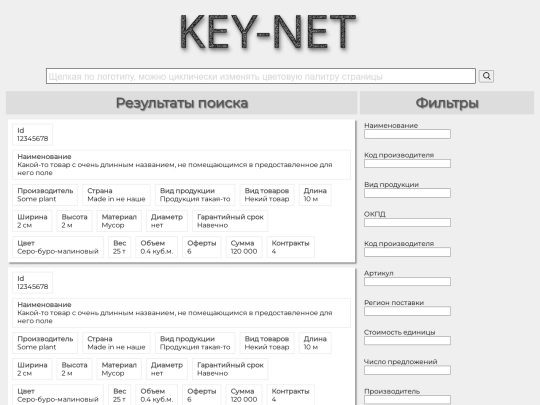 KEY-NET

Щелкая по логотипу, можно циклически изменять цветовую палитру страницы

Результаты поиска

Id
12345678

Наименование
Какой-то товар с очень длинным названием, не помещающимся в предоставленное для него поле

Производитель
Some plant

Страна
Made in не наше

Вид продукции
Продукция такая-то

Вид товаров
Некий товар

Длина
10 м

Ширина
2 см

Высота
2 м

Материал
Мусор

Диаметр
нет

Гарантийный срок
Навечно

Цвет
Серо-буро-малиновый

Вес
25 т

Объем
0.4 куб.м.

Оферты
6

Сумма
120 000

Контракты
4

Id
12345678

Наименование
Какой-то товар с очень длинным названием, не помещающимся в предоставленное для него поле

Производитель
Some plant

Страна
Made in не наше

Вид продукции
Продукция такая-то

Вид товаров
Некий товар

Длина
10 м

Ширина
2 см

Высота
2 м

Материал
Мусор

Диаметр
нет

Гарантийный срок
Навечно

Цвет
Серо-буро-малиновый

Вес
25 т

Объем
0.4 куб.м.

Оферты
6

Сумма
120 000

Контракты
4

Фильтры

Наименование

Код производителя

Вид продукции

ОКПД

Код производителя

Артикул

Регион поставки

Стоимость единицы

Число предложений

Производитель